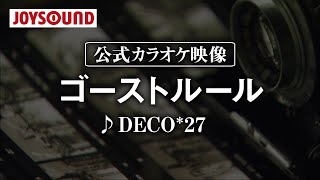 JOYSOUND

公式カラオケ映像

ゴーストルール

♪ DECO*27